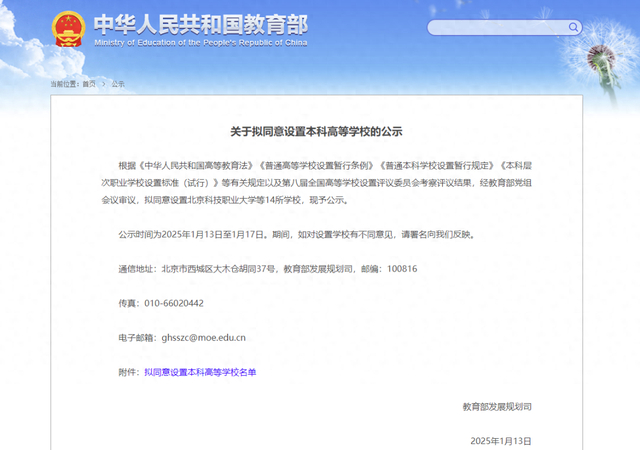 中华人民共和国教育部
Ministry of Education of the People's Republic of China

当前位置：首页 > 公示

关于拟同意设置本科高等学校的公示

根据《中华人民共和国高等教育法》《普通高等学校设置暂行条例》《普通本科学校设置暂行规定》《本科层次职业学校设置标准（试行）》等有关规定以及第八届全国高等学校设置评议委员会考察评议结果，经教育部党组会议审议，拟同意设置北京科技职业大学等14所学校，现予公示。

公示时间为2025年1月13日至1月17日。期间，如对设置学校有不同意见，请署名向我们反映。

通信地址：北京市西城区大木仓胡同37号，教育部发展规划司，邮编：100816

传真：010-66020442

电子邮箱：ghsszc@moe.edu.cn

附件：拟同意设置本科高等学校名单

教育部发展规划司

2025年1月13日